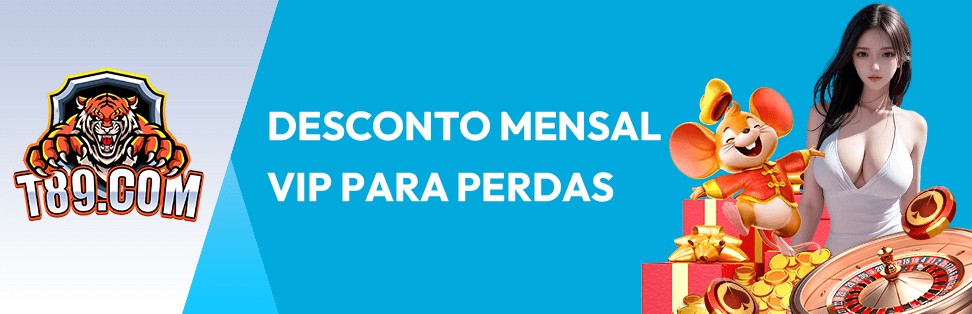 T89.COM

DESCONTO MENSAL
VIP PARA PERDAS